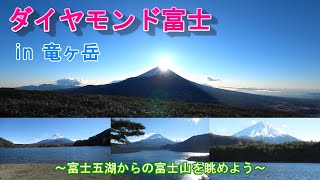 ダイヤモンド富士

in 竜ヶ岳

～富士五湖からの富士山を眺めよう～